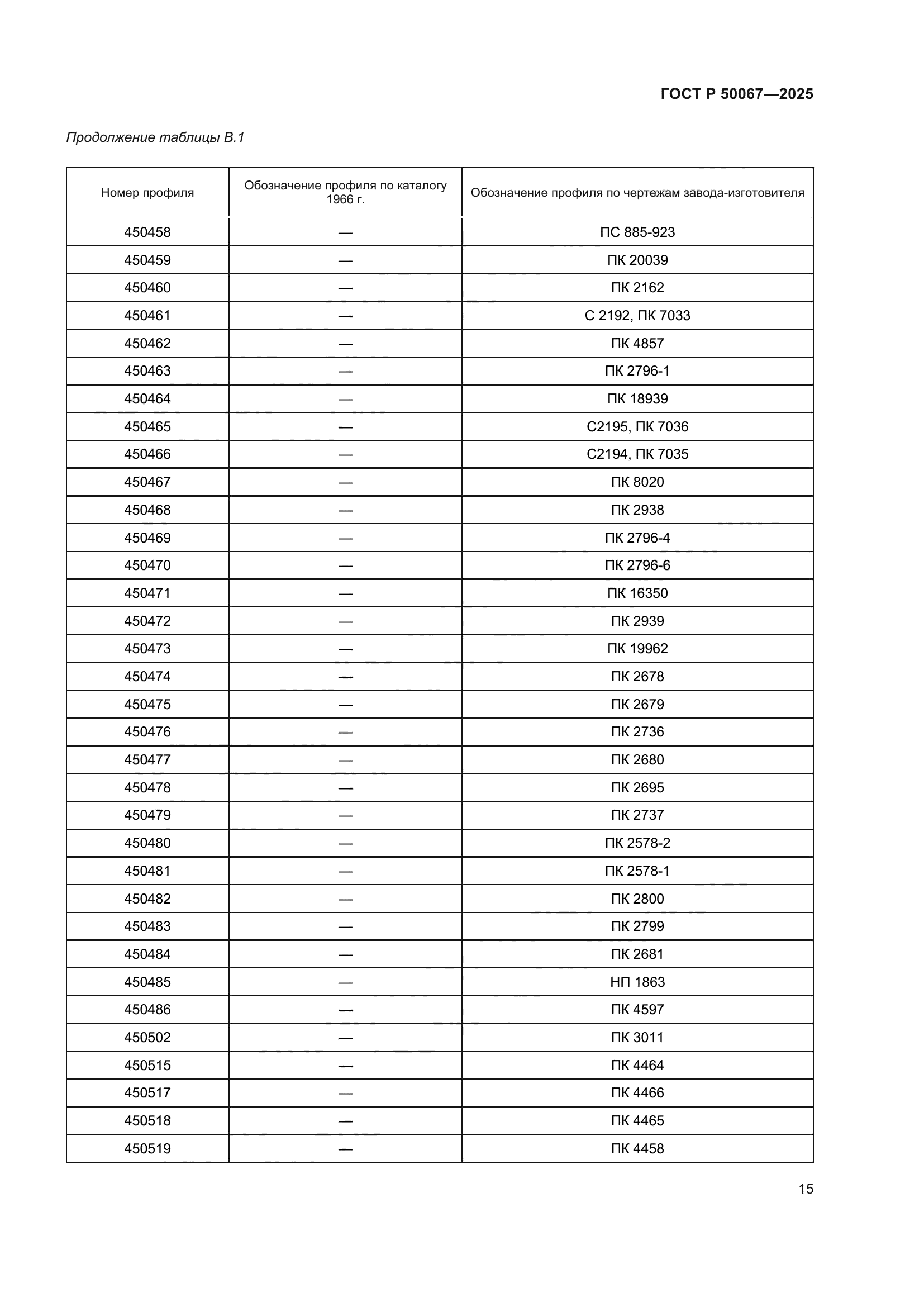 ГОСТ Р 50067—2025

Продолжение таблицы В.1

| Номер профиля | Обозначение профиля по каталогу 1966 г. | Обозначение профиля по чертежам завода-изготовителя |
|---|---|---|
| 450458 | — | ПС 885-923 |
| 450459 | — | ПК 20039 |
| 450460 | — | ПК 2162 |
| 450461 | — | С 2192, ПК 7033 |
| 450462 | — | ПК 4857 |
| 450463 | — | ПК 2796-1 |
| 450464 | — | ПК 18939 |
| 450465 | — | С2195, ПК 7036 |
| 450466 | — | С2194, ПК 7035 |
| 450467 | — | ПК 8020 |
| 450468 | — | ПК 2938 |
| 450469 | — | ПК 2796-4 |
| 450470 | — | ПК 2796-6 |
| 450471 | — | ПК 16350 |
| 450472 | — | ПК 2939 |
| 450473 | — | ПК 19962 |
| 450474 | — | ПК 2678 |
| 450475 | — | ПК 2679 |
| 450476 | — | ПК 2736 |
| 450477 | — | ПК 2680 |
| 450478 | — | ПК 2695 |
| 450479 | — | ПК 2737 |
| 450480 | — | ПК 2578-2 |
| 450481 | — | ПК 2578-1 |
| 450482 | — | ПК 2800 |
| 450483 | — | ПК 2799 |
| 450484 | — | ПК 2681 |
| 450485 | — | НП 1863 |
| 450486 | — | ПК 4597 |
| 450502 | — | ПК 3011 |
| 450515 | — | ПК 4464 |
| 450517 | — | ПК 4466 |
| 450518 | — | ПК 4465 |
| 450519 | — | ПК 4458 |

15